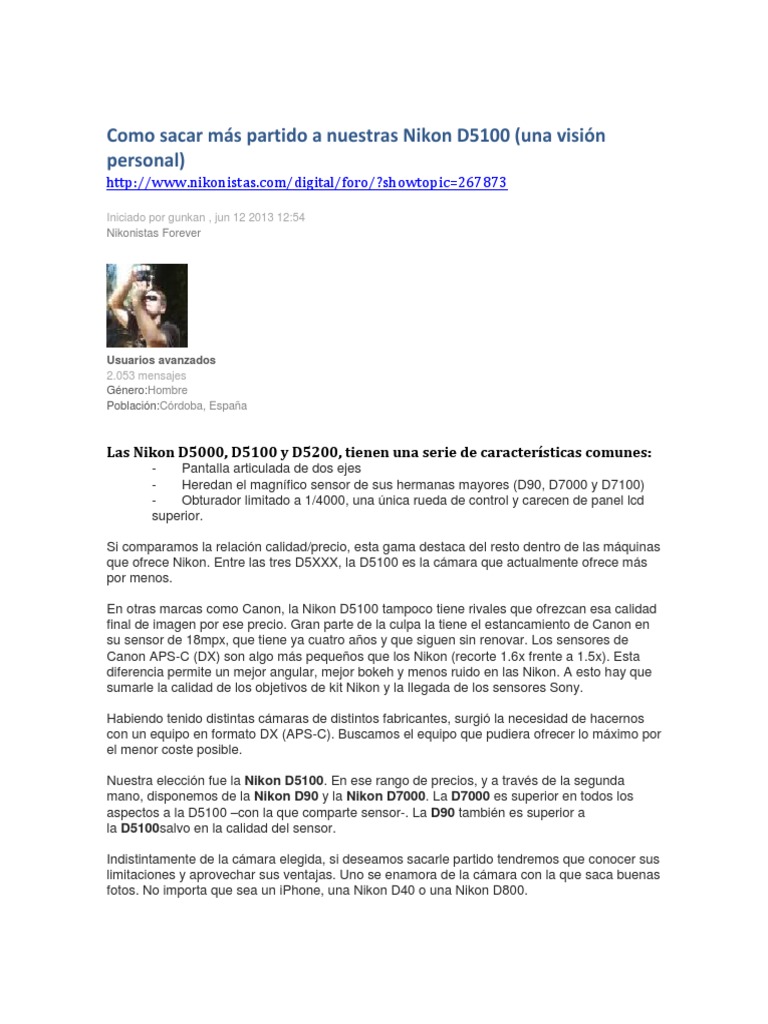 Como sacar más partido a nuestras Nikon D5100 (una visión personal)
http://www.nikonistas.com/digital/foro/?showtopic=267873

Iniciado por gunkan , jun 12 2013 12:54
Nikonistas Forever

Usuarios avanzados
2.053 mensajes
Género:Hombre
Población:Córdoba, España

Las Nikon D5000, D5100 y D5200, tienen una serie de características comunes:
- Pantalla articulada de dos ejes
- Heredan el magnífico sensor de sus hermanas mayores (D90, D7000 y D7100)
- Obturador limitado a 1/4000, una única rueda de control y carecen de panel lcd superior.

Si comparamos la relación calidad/precio, esta gama destaca del resto dentro de las máquinas que ofrece Nikon. Entre las tres D5XXX, la D5100 es la cámara que actualmente ofrece más por menos.

En otras marcas como Canon, la Nikon D5100 tampoco tiene rivales que ofrezcan esa calidad final de imagen por ese precio. Gran parte de la culpa la tiene el estancamiento de Canon en su sensor de 18mpx, que tiene ya cuatro años y que siguen sin renovar. Los sensores de Canon APS-C (DX) son algo más pequeños que los Nikon (recorte 1.6x frente a 1.5x). Esta diferencia permite un mejor angular, mejor bokeh y menos ruido en las Nikon. A esto hay que sumarle la calidad de los objetivos de kit Nikon y la llegada de los sensores Sony.

Habiendo tenido distintas cámaras de distintos fabricantes, surgió la necesidad de hacernos con un equipo en formato DX (APS-C). Buscamos el equipo que pudiera ofrecer lo máximo por el menor coste posible.

Nuestra elección fue la Nikon D5100. En ese rango de precios, y a través de la segunda mano, disponemos de la Nikon D90 y la Nikon D7000. La D7000 es superior en todos los aspectos a la D5100 –con la que comparte sensor-. La D90 también es superior a la D5100salvo en la calidad del sensor.

Indistintamente de la cámara elegida, si deseamos sacarle partido tendremos que conocer sus limitaciones y aprovechar sus ventajas. Uno se enamora de la cámara con la que saca buenas fotos. No importa que sea un iPhone, una Nikon D40 o una Nikon D800.